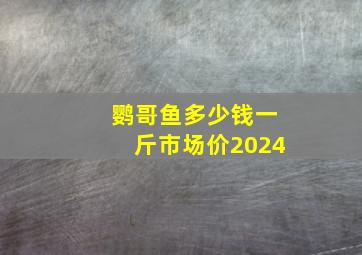 鹦哥鱼多少钱一斤市场价2024